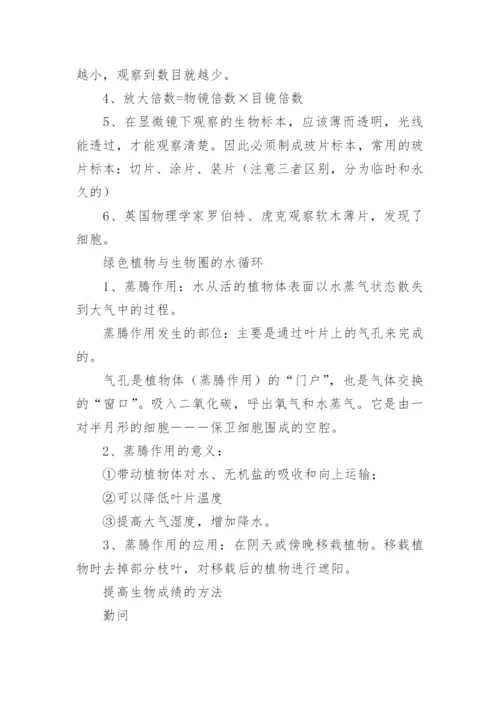 越小，观察到数目就越少。

4、放大倍数=物镜倍数×目镜倍数

5、在显微镜下观察的生物标本，应该薄而透明，光线能透过，才能观察清楚。因此必须制成玻片标本，常用的玻片标本：切片、涂片、装片（注意三者区别，分为临时和永久的）

6、英国物理学家罗伯特、虎克观察软木薄片，发现了细胞。

绿色植物与生物圈的水循环

1、蒸腾作用：水从活的植物体表面以水蒸气状态散失到大气中的过程。

蒸腾作用发生的部位：主要是通过叶片上的气孔来完成的。

气孔是植物体（蒸腾作用）的“门户”，也是气体交换的“窗口”。吸入二氧化碳，呼出氧气和水蒸气。它是由一对半月形的细胞———保卫细胞围成的空腔。

2、蒸腾作用的意义：

①带动植物体对水、无机盐的吸收和向上运输；

②可以降低叶片温度

③提高大气湿度，增加降水。

3、蒸腾作用的应用：在阴天或傍晚移栽植物。移载植物时去掉部分枝叶，对移载后的植物进行遮阳。

提高生物成绩的方法

勤问